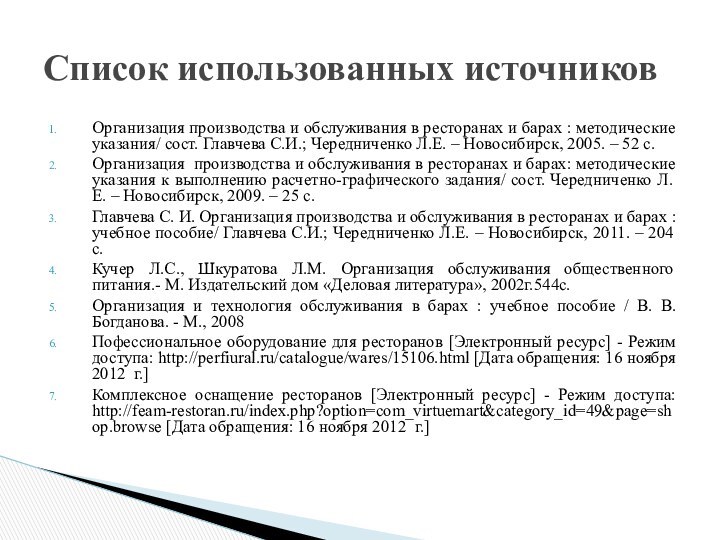 Список использованных источников

1. Организация производства и обслуживания в ресторанах и барах : методические указания/ сост. Главчева С.И.; Чередниченко Л.Е. – Новосибирск, 2005. – 52 с.
2. Организация производства и обслуживания в ресторанах и барах: методические указания к выполнению расчетно-графического задания/ сост. Чередниченко Л. Е. – Новосибирск, 2009. – 25 с.
3. Главчева С. И. Организация производства и обслуживания в ресторанах и барах : учебное пособие/ Главчева С.И.; Чередниченко Л.Е. – Новосибирск, 2011. – 204 с.
4. Кучер Л.С., Шкуратова Л.М. Организация обслуживания общественного питания.- М. Издательский дом «Деловая литература», 2002г.544с.
5. Организация и технология обслуживания в барах : учебное пособие / В. В. Богданова. - М., 2008
6. Пофессиональное оборудование для ресторанов [Электронный ресурс] - Режим доступа: http://perfiural.ru/catalogue/wares/15106.html [Дата обращения: 16 ноября 2012 г.]
7. Комплексное оснащение ресторанов [Электронный ресурс] - Режим доступа: http://feam-restoran.ru/index.php?option=com_virtuemart&category_id=49&page=shop.browse [Дата обращения: 16 ноября 2012 г.]